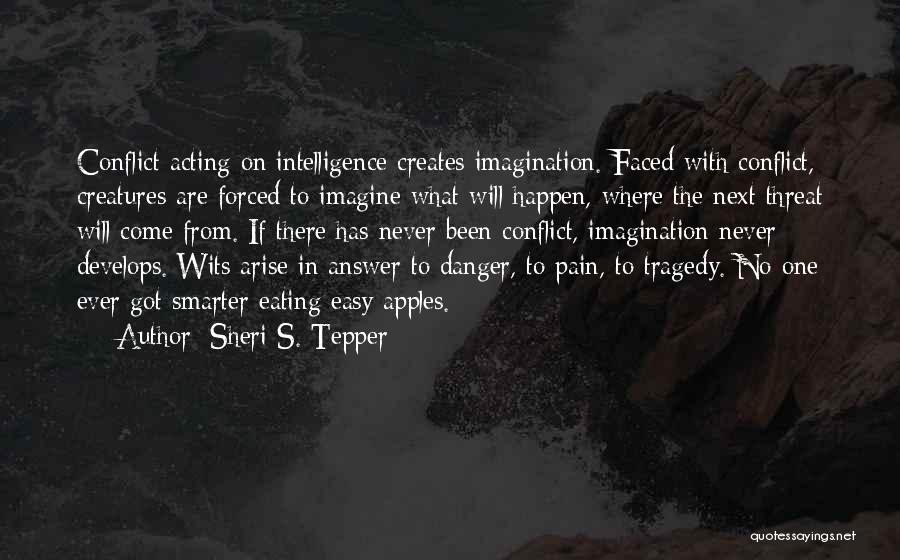 Conflict acting on intelligence creates imagination. Faced with conflict, creatures are forced to imagine what will happen, where the next threat will come from. If there has never been conflict, imagination never develops. Wits arise in answer to danger, to pain, to tragedy. No one ever got smarter eating easy apples.

Author: Sheri S. Tepper

quotessayings.net